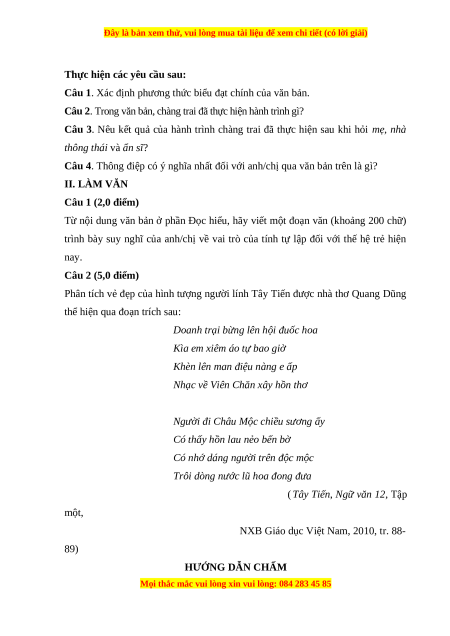 Đây là bản xem thử, vui lòng mua tài liệu để xem chi tiết (có lời giải)

Thực hiện các yêu cầu sau:
Câu 1. Xác định phương thức biểu đạt chính của văn bản.
Câu 2. Trong văn bản, chàng trai đã thực hiện hành trình gì?
Câu 3. Nêu kết quả của hành trình chàng trai đã thực hiện sau khi hỏi mẹ, nhà thông thái và ẩn sĩ?
Câu 4. Thông điệp có ý nghĩa nhất đối với anh/chị qua văn bản trên là gì?
II. LÀM VĂN
Câu 1 (2,0 điểm)
Từ nội dung văn bản ở phần Đọc hiểu, hãy viết một đoạn văn (khoảng 200 chữ) trình bày suy nghĩ của anh/chị về vai trò của tính tự lập đối với thế hệ trẻ hiện nay.
Câu 2 (5,0 điểm)
Phân tích vẻ đẹp của hình tượng người lính Tây Tiến được nhà thơ Quang Dũng thể hiện qua đoạn trích sau:

Doanh trại bừng lên hội đuốc hoa
Kìa em xiêm áo tự bao giờ
Khèn lên man điệu nàng e ấp
Nhạc về Viên Chăn xây hồn thơ

Người đi Châu Mộc chiều sương ấy
Có thấy hồn lau nẻo bến bờ
Có nhớ dáng người trên độc mộc
Trôi dòng nước lũ hoa đong đưa

(Tây Tiến, Ngữ văn 12, Tập một,
NXB Giáo dục Việt Nam, 2010, tr. 88-89)

HƯỚNG DẪN CHẤM
Mọi thắc mắc vui lòng xin vui lòng: 084 283 45 85